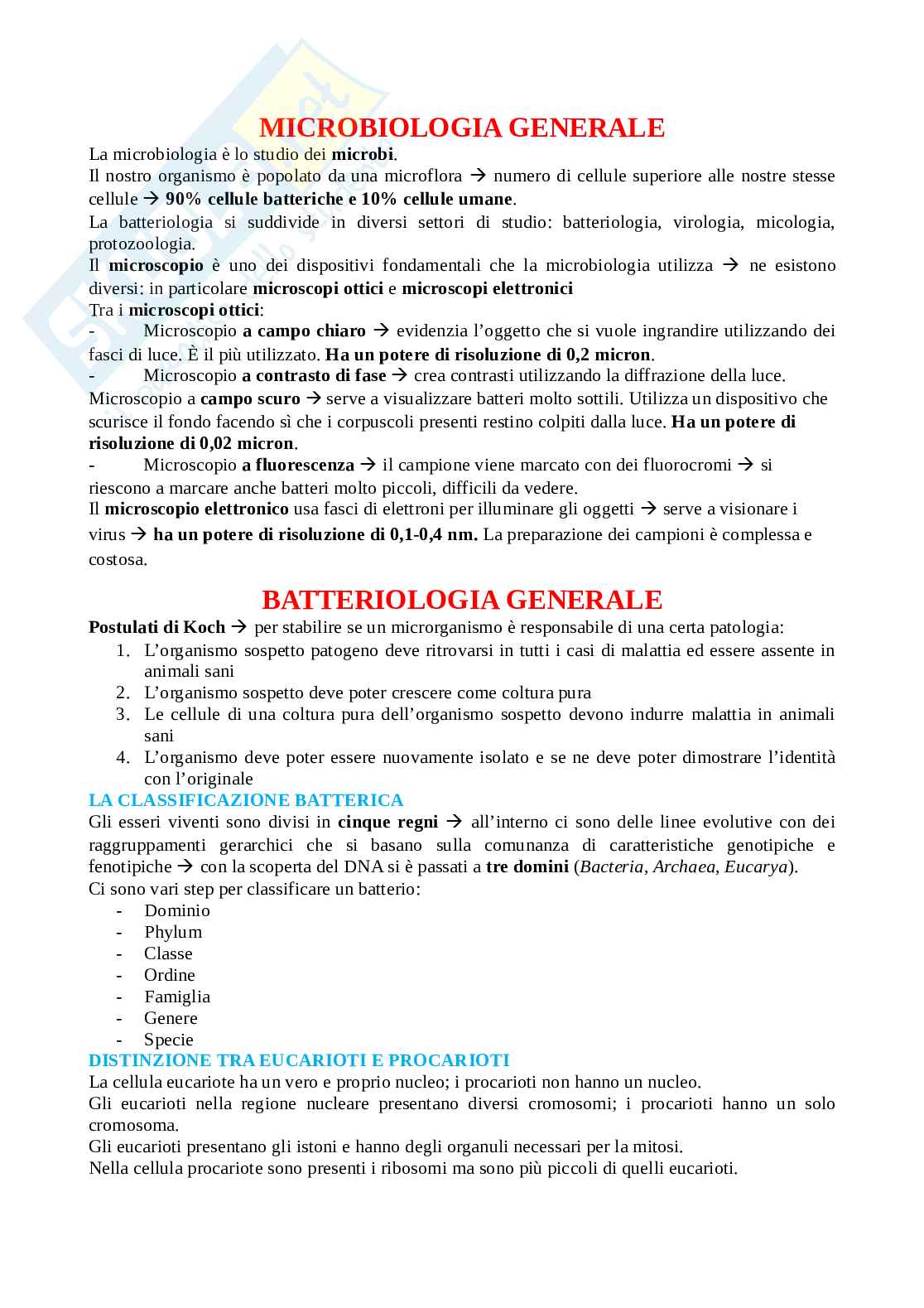 MICROBIOLOGIA GENERALE

La microbiologia è lo studio dei microbi.
Il nostro organismo è popolato da una microflora → numero di cellule superiore alle nostre stesse cellule → 90% cellule batteriche e 10% cellule umane.
La batteriologia si suddivide in diversi settori di studio: batteriologia, virologia, micologia, protozoologia.
Il microscopio è uno dei dispositivi fondamentali che la microbiologia utilizza → ne esistono diversi: in particolare microscopi ottici e microscopi elettronici
Tra i microscopi ottici:
- Microscopio a campo chiaro → evidenzia l'oggetto che si vuole ingrandire utilizzando dei fasci di luce. È il più utilizzato. Ha un potere di risoluzione di 0,2 micron.
- Microscopio a contrasto di fase → crea contrasti utilizzando la diffrazione della luce.
Microscopio a campo scuro → serve a visualizzare batteri molto sottili. Utilizza un dispositivo che scurisce il fondo facendo sì che i corpuscoli presenti restino colpiti dalla luce. Ha un potere di risoluzione di 0,02 micron.
- Microscopio a fluorescenza → il campione viene marcato con dei fluorocromi → si riescono a marcare anche batteri molto piccoli, difficili da vedere.
Il microscopio elettronico usa fasci di elettroni per illuminare gli oggetti → serve a visionare i virus → ha un potere di risoluzione di 0,1-0,4 nm. La preparazione dei campioni è complessa e costosa.

BATTERIOLOGIA GENERALE

Postulati di Koch → per stabilire se un microrganismo è responsabile di una certa patologia:
1. L'organismo sospetto patogeno deve ritrovarsi in tutti i casi di malattia ed essere assente in animali sani
2. L'organismo sospetto deve poter crescere come coltura pura
3. Le cellule di una coltura pura dell'organismo sospetto devono indurre malattia in animali sani
4. L'organismo deve poter essere nuovamente isolato e se ne deve poter dimostrare l'identità con l'originale

LA CLASSIFICAZIONE BATTERICA
Gli esseri viventi sono divisi in cinque regni → all'interno ci sono delle linee evolutive con dei raggruppamenti gerarchici che si basano sulla comunanza di caratteristiche genotipiche e fenotipiche → con la scoperta del DNA si è passati a tre domini (Bacteria, Archaea, Eucarya).
Ci sono vari step per classificare un batterio:
- Dominio
- Phylum
- Classe
- Ordine
- Famiglia
- Genere
- Specie

DISTINZIONE TRA EUCARIOTI E PROCARIOTI
La cellula eucariote ha un vero e proprio nucleo; i procarioti non hanno un nucleo.
Gli eucarioti nella regione nucleare presentano diversi cromosomi; i procarioti hanno un solo cromosoma.
Gli eucarioti presentano gli istoni e hanno degli organuli necessari per la mitosi.
Nella cellula procariote sono presenti i ribosomi ma sono più piccoli di quelli eucarioti.